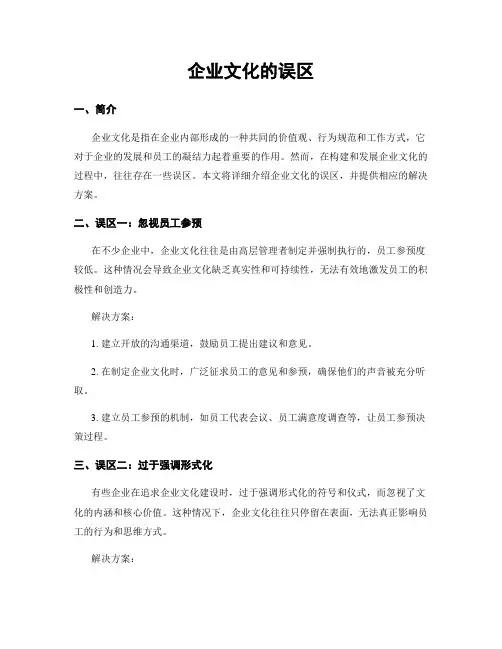 企业文化的误区

一、简介

企业文化是指在企业内部形成的一种共同的价值观、行为规范和工作方式，它对于企业的发展和员工的凝结力起着重要的作用。然而，在构建和发展企业文化的过程中，往往存在一些误区。本文将详细介绍企业文化的误区，并提供相应的解决方案。

二、误区一：忽视员工参预

在不少企业中，企业文化往往是由高层管理者制定并强制执行的，员工参预度较低。这种情况会导致企业文化缺乏真实性和可持续性，无法有效地激发员工的积极性和创造力。

解决方案：

1. 建立开放的沟通渠道，鼓励员工提出建议和意见。

2. 在制定企业文化时，广泛征求员工的意见和参预，确保他们的声音被充分听取。

3. 建立员工参预的机制，如员工代表会议、员工满意度调查等，让员工参预决策过程。

三、误区二：过于强调形式化

有些企业在追求企业文化建设时，过于强调形式化的符号和仪式，而忽视了文化的内涵和核心价值。这种情况下，企业文化往往只停留在表面，无法真正影响员工的行为和思维方式。

解决方案：